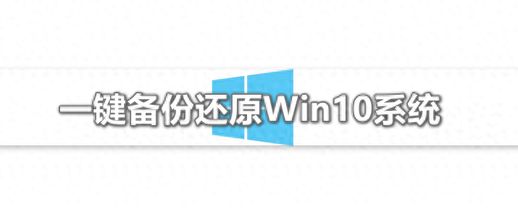 一键备份还原Win10系统